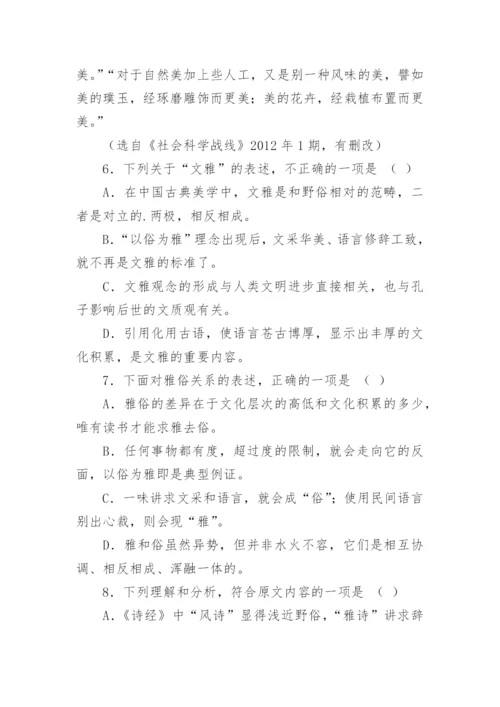 美。”“对于自然美加上些人工，又是别一种风味的美，譬如美的璞玉，经琢磨雕饰而更美；美的花卉，经栽植布置而更美。”

（选自《社会科学战线》2012 年 1 期，有删改）

6．下列关于“文雅”的表述，不正确的一项是 （ ）

A．在中国古典美学中，文雅是和野俗相对的范畴，二者是对立的.两极，相反相成。

B.“以俗为雅”理念出现后，文采华美、语言修辞工致，就不再是文雅的标准了。

C．文雅观念的形成与人类文明进步直接相关，也与孔子影响后世的文质观有关。

D．引用化用古语，使语言苍古博厚，显示出丰厚的文化积累，是文雅的重要内容。

7．下面对雅俗关系的表述，正确的一项是 （ ）

A．雅俗的差异在于文化层次的高低和文化积累的多少，唯有读书才能求雅去俗。

B．任何事物都有度，超过度的限制，就会走向它的反面，以俗为雅即是典型例证。

C．一味讲求文采和语言，就会成“俗”；使用民间语言别出心裁，则会现“雅”。

D．雅和俗虽然异势，但并非水火不容，它们是相互协调、相反相成、浑融一体的。

8．下列理解和分析，符合原文内容的一项是 （ ）

A.《诗经》中“风诗”显得浅近野俗，“雅诗”讲求辞